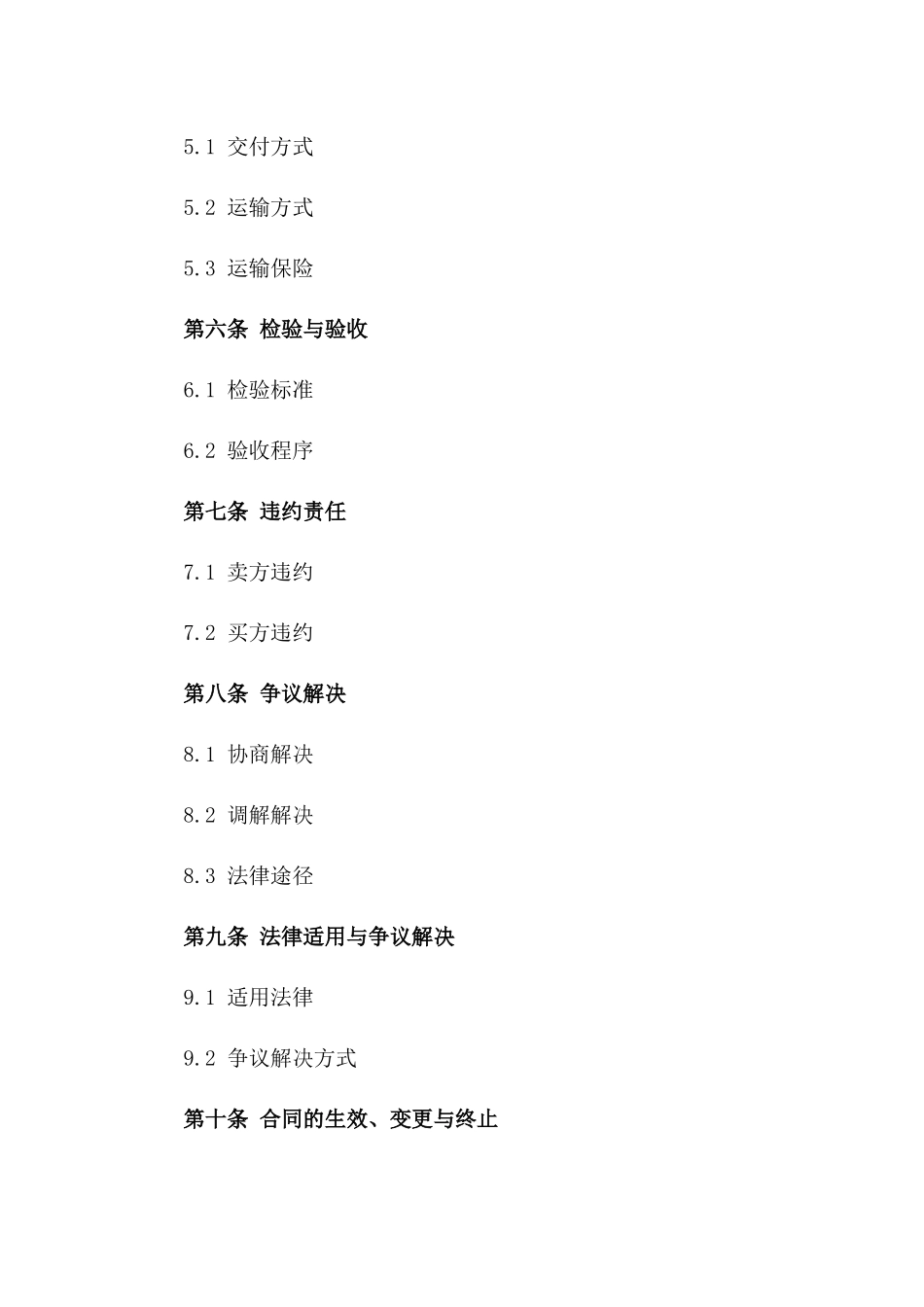 5.1 交付方式

5.2 运输方式

5.3 运输保险

第六条 检验与验收

6.1 检验标准

6.2 验收程序

第七条 违约责任

7.1 卖方违约

7.2 买方违约

第八条 争议解决

8.1 协商解决

8.2 调解解决

8.3 法律途径

第九条 法律适用与争议解决

9.1 适用法律

9.2 争议解决方式

第十条 合同的生效、变更与终止